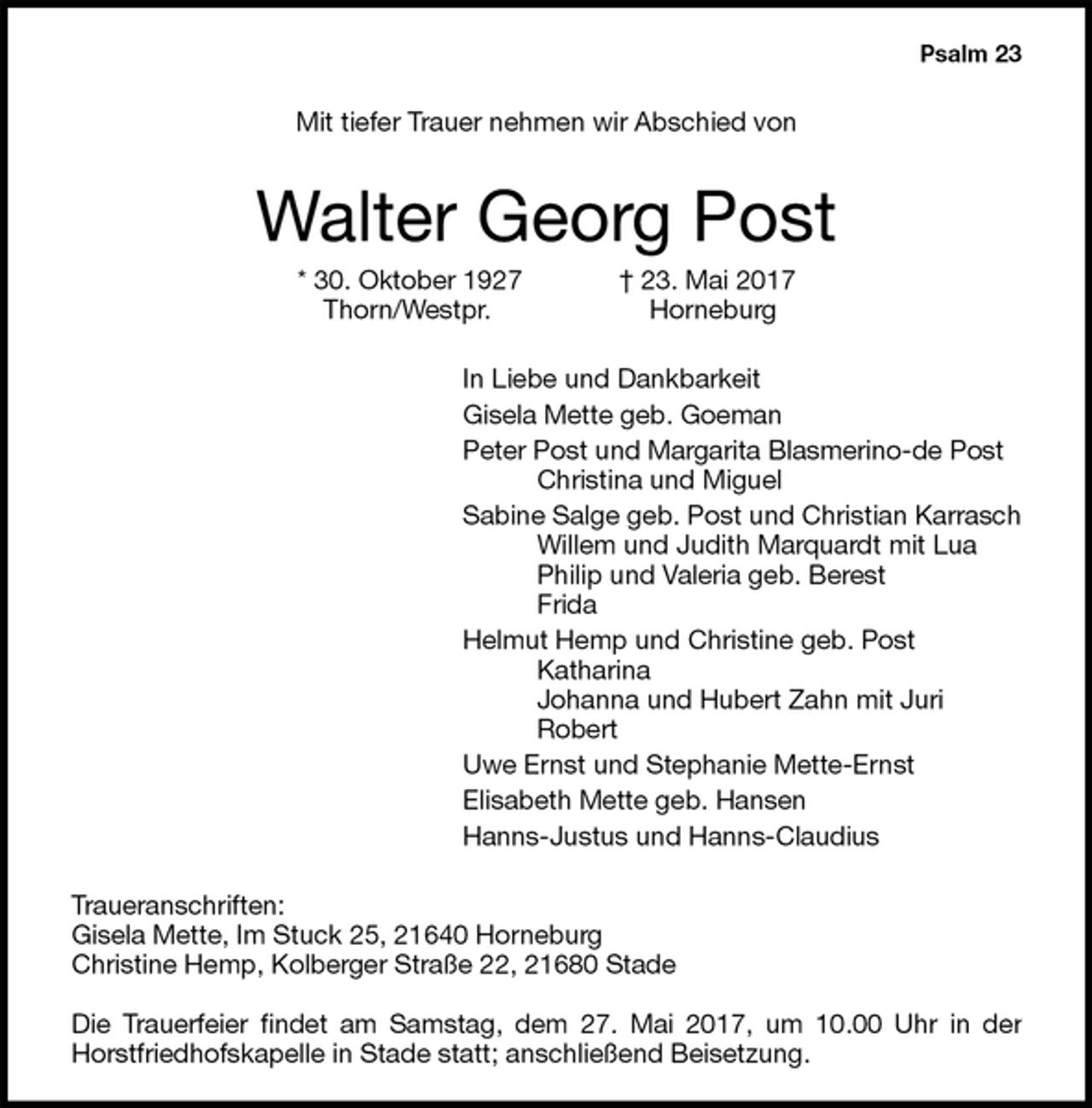 Psalm 23

Mit tiefer Trauer nehmen wir Abschied von

Walter Georg Post

* 30. Oktober 1927
Thorn/Westpr.

† 23. Mai 2017
Horneburg

In Liebe und Dankbarkeit
Gisela Mette geb. Goeman
Peter Post und Margarita Blasmerino-de Post
Christina und Miguel
Sabine Salge geb. Post und Christian Karrasch
Willem und Judith Marquardt mit Lua
Philip und Valeria geb. Berest
Frida
Helmut Hemp und Christine geb. Post
Katharina
Johanna und Hubert Zahn mit Juri
Robert
Uwe Ernst und Stephanie Mette-Ernst
Elisabeth Mette geb. Hansen
Hanns-Justus und Hanns-Claudius

Traueranschriften:
Gisela Mette, Im Stuck 25, 21640 Horneburg
Christine Hemp, Kolberger Straße 22, 21680 Stade

Die Trauerfeier findet am Samstag, dem 27. Mai 2017, um 10.00 Uhr in der Horstfriedhofskapelle in Stade statt; anschließend Beisetzung.